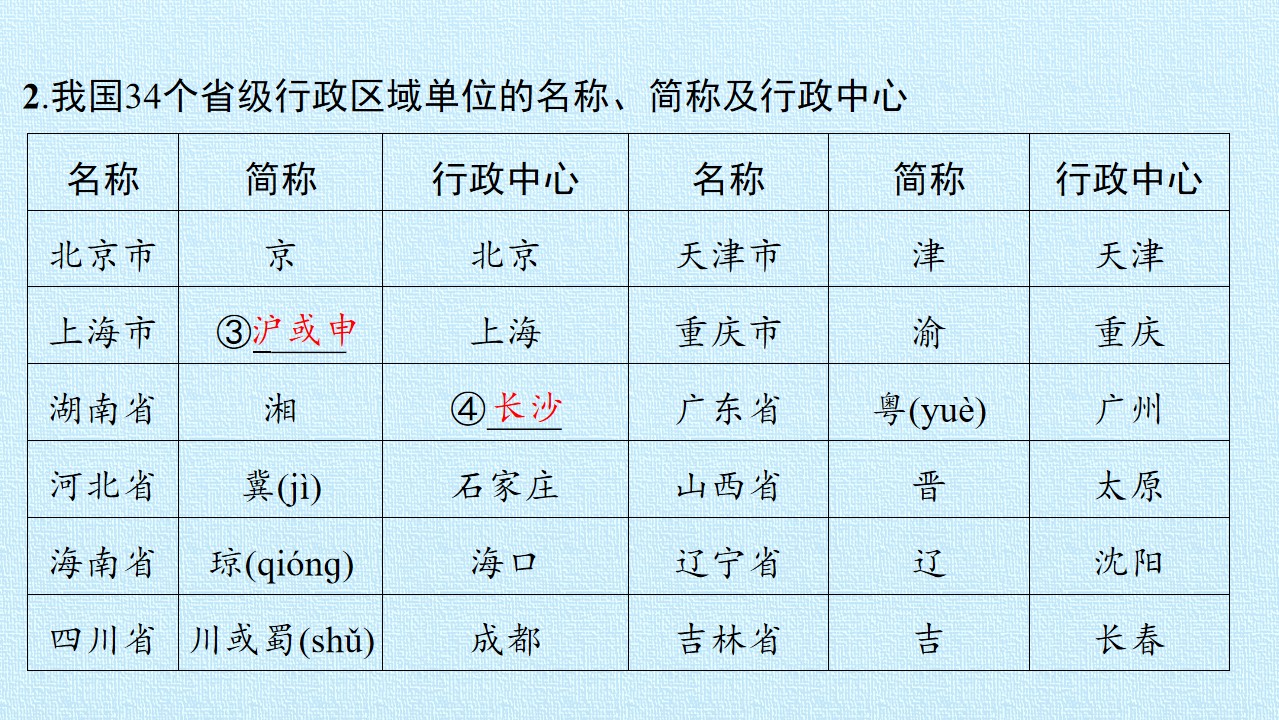 2.我国34个省级行政区域单位的名称、简称及行政中心

| 名称 | 简称 | 行政中心 | 名称 | 简称 | 行政中心 |
|---|---|---|---|---|---|
| 北京市 | 京 | 北京 | 天津市 | 津 | 天津 |
| 上海市 | ③沪或申 | 上海 | 重庆市 | 渝 | 重庆 |
| 湖南省 | 湘 | ④长沙 | 广东省 | 粤(yuè) | 广州 |
| 河北省 | 冀(jì) | 石家庄 | 山西省 | 晋 | 太原 |
| 海南省 | 琼(qióng) | 海口 | 辽宁省 | 辽 | 沈阳 |
| 四川省 | 川或蜀(shǔ) | 成都 | 吉林省 | 吉 | 长春 |